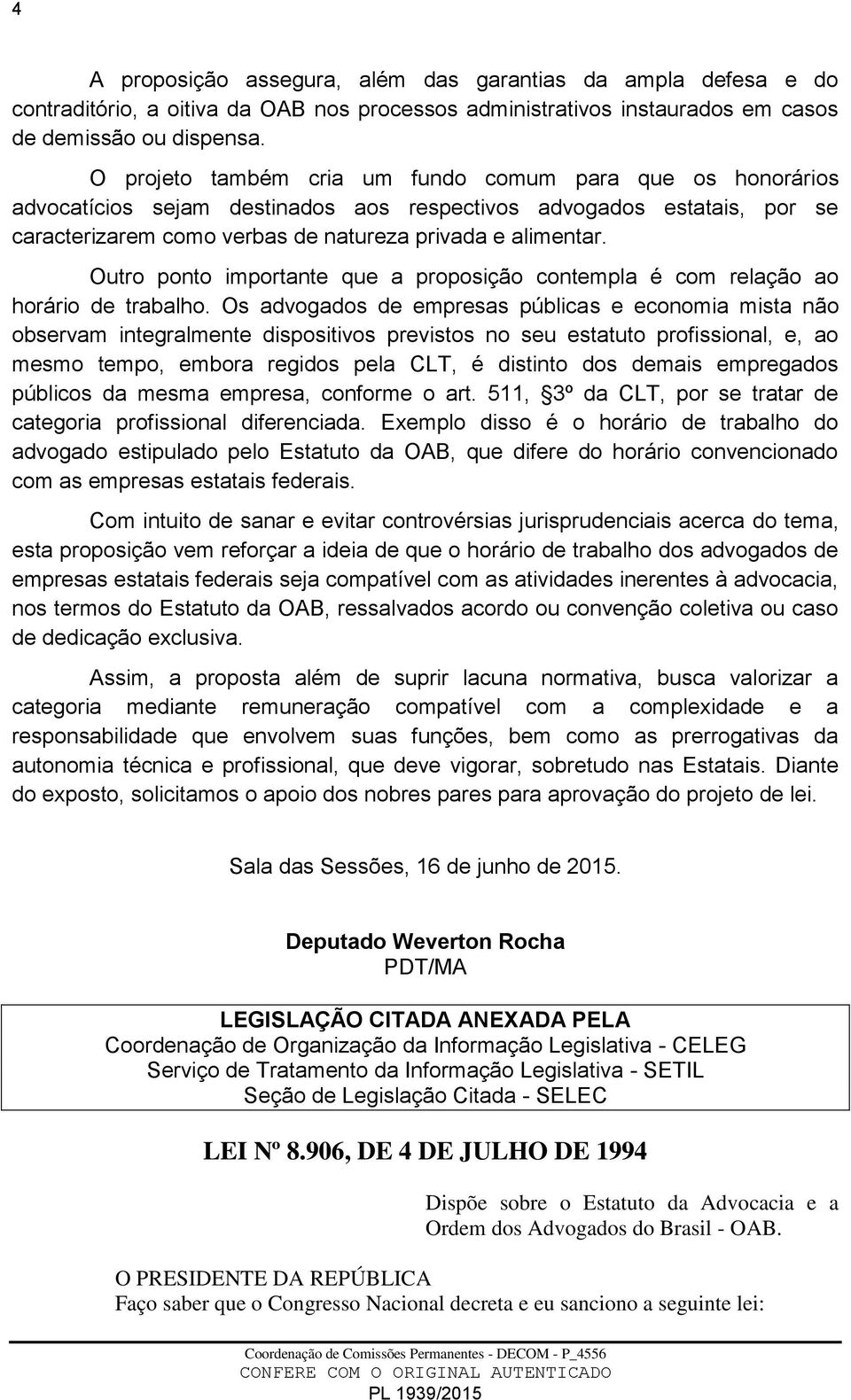 4

A proposição assegura, além das garantias da ampla defesa e do contraditório, a oitiva da OAB nos processos administrativos instaurados em casos de demissão ou dispensa.

O projeto também cria um fundo comum para que os honorários advocatícios sejam destinados aos respectivos advogados estatais, por se caracterizarem como verbas de natureza privada e alimentar.

Outro ponto importante que a proposição contempla é com relação ao horário de trabalho. Os advogados de empresas públicas e economia mista não observam integralmente dispositivos previstos no seu estatuto profissional, e, ao mesmo tempo, embora regidos pela CLT, é distinto dos demais empregados públicos da mesma empresa, conforme o art. 511, §3º da CLT, por se tratar de categoria profissional diferenciada. Exemplo disso é o horário de trabalho do advogado estipulado pelo Estatuto da OAB, que difere do horário convencionado com as empresas estatais federais.

Com intuito de sanar e evitar controvérsias jurisprudenciais acerca do tema, esta proposição vem reforçar a ideia de que o horário de trabalho dos advogados de empresas estatais federais seja compatível com as atividades inerentes à advocacia, nos termos do Estatuto da OAB, ressalvados acordo ou convenção coletiva ou caso de dedicação exclusiva.

Assim, a proposta além de suprir lacuna normativa, busca valorizar a categoria mediante remuneração compatível com a complexidade e a responsabilidade que envolvem suas funções, bem como as prerrogativas da autonomia técnica e profissional, que deve vigorar, sobretudo nas Estatais. Diante do exposto, solicitamos o apoio dos nobres pares para aprovação do projeto de lei.

Sala das Sessões, 16 de junho de 2015.

Deputado Weverton Rocha
PDT/MA

LEGISLAÇÃO CITADA ANEXADA PELA
Coordenação de Organização da Informação Legislativa - CELEG
Serviço de Tratamento da Informação Legislativa - SETIL
Seção de Legislação Citada - SELEC

LEI Nº 8.906, DE 4 DE JULHO DE 1994

Dispõe sobre o Estatuto da Advocacia e a Ordem dos Advogados do Brasil - OAB.

O PRESIDENTE DA REPÚBLICA
Faço saber que o Congresso Nacional decreta e eu sanciono a seguinte lei:

Coordenação de Comissões Permanentes - DECOM - P_4556
CONFERE COM O ORIGINAL AUTENTICADO
PL 1939/2015